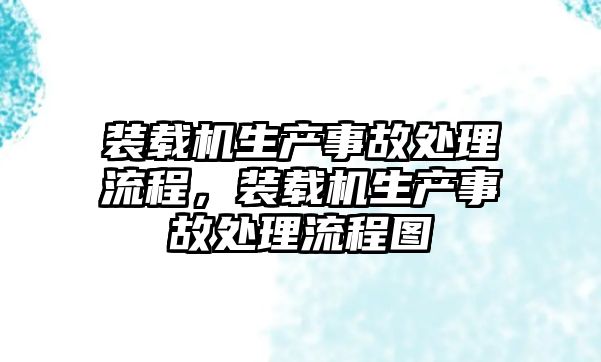 装载机生产事故处理流程，装载机生产事故处理流程图